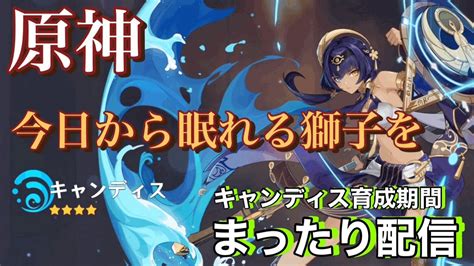 原神

今日から眠れる獅子を

キャンディス
★★★★

キャンディス育成期間
まったり配信